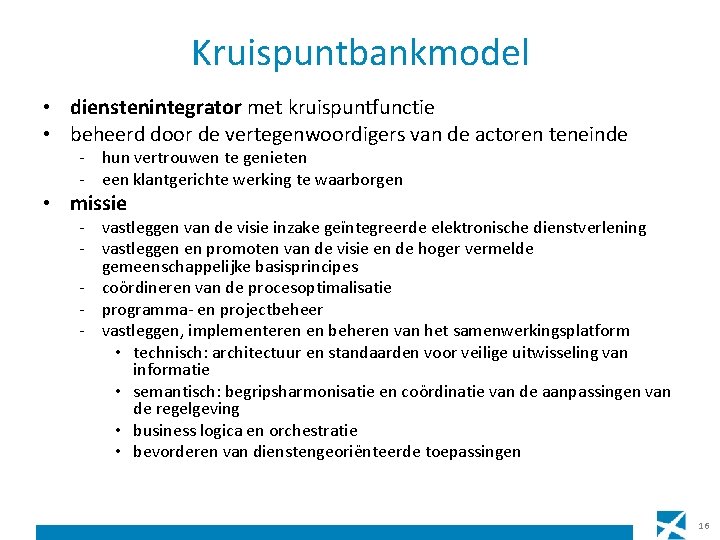 Kruispuntbankmodel

• dienstenintegrator met kruispuntfunctie
• beheerd door de vertegenwoordigers van de actoren teneinde
- hun vertrouwen te genieten
- een klantgerichte werking te waarborgen
• missie
- vastleggen van de visie inzake geïntegreerde elektronische dienstverlening
- vastleggen en promoten van de visie en de hoger vermelde gemeenschappelijke basisprincipes
- coördineren van de procesoptimalisatie
- programma- en projectbeheer
- vastleggen, implementeren en beheren van het samenwerkingsplatform
• technisch: architectuur en standaarden voor veilige uitwisseling van informatie
• semantisch: begripsharmonisatie en coördinatie van de aanpassingen van de regelgeving
• business logica en orchestratie
• bevorderen van dienstengeoriënteerde toepassingen

16